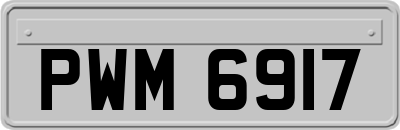 PWM 6917